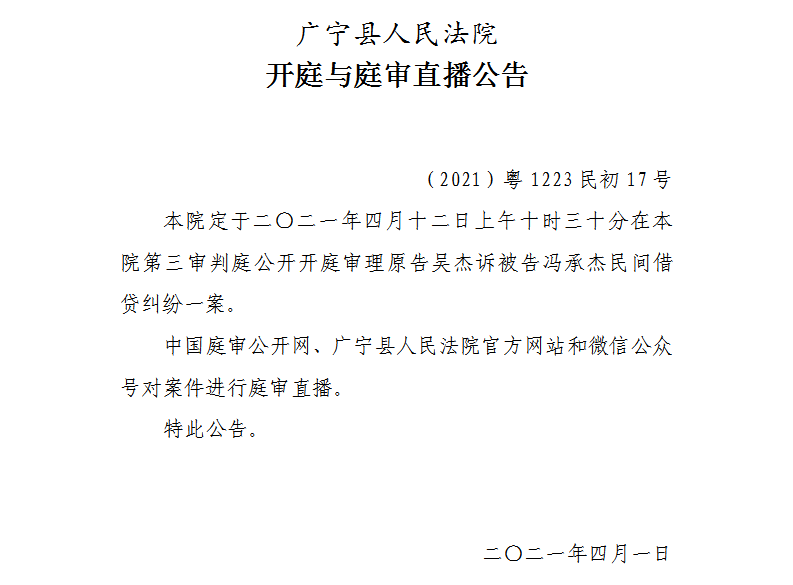 广宁县人民法院
开庭与庭审直播公告

（2021）粤1223民初17号

本院定于二〇二一年四月十二日上午十时三十分在本院第三审判庭公开开庭审理原告吴杰诉被告冯承杰民间借贷纠纷一案。

中国庭审公开网、广宁县人民法院官方网站和微信公众号对案件进行庭审直播。

特此公告。

二〇二一年四月一日